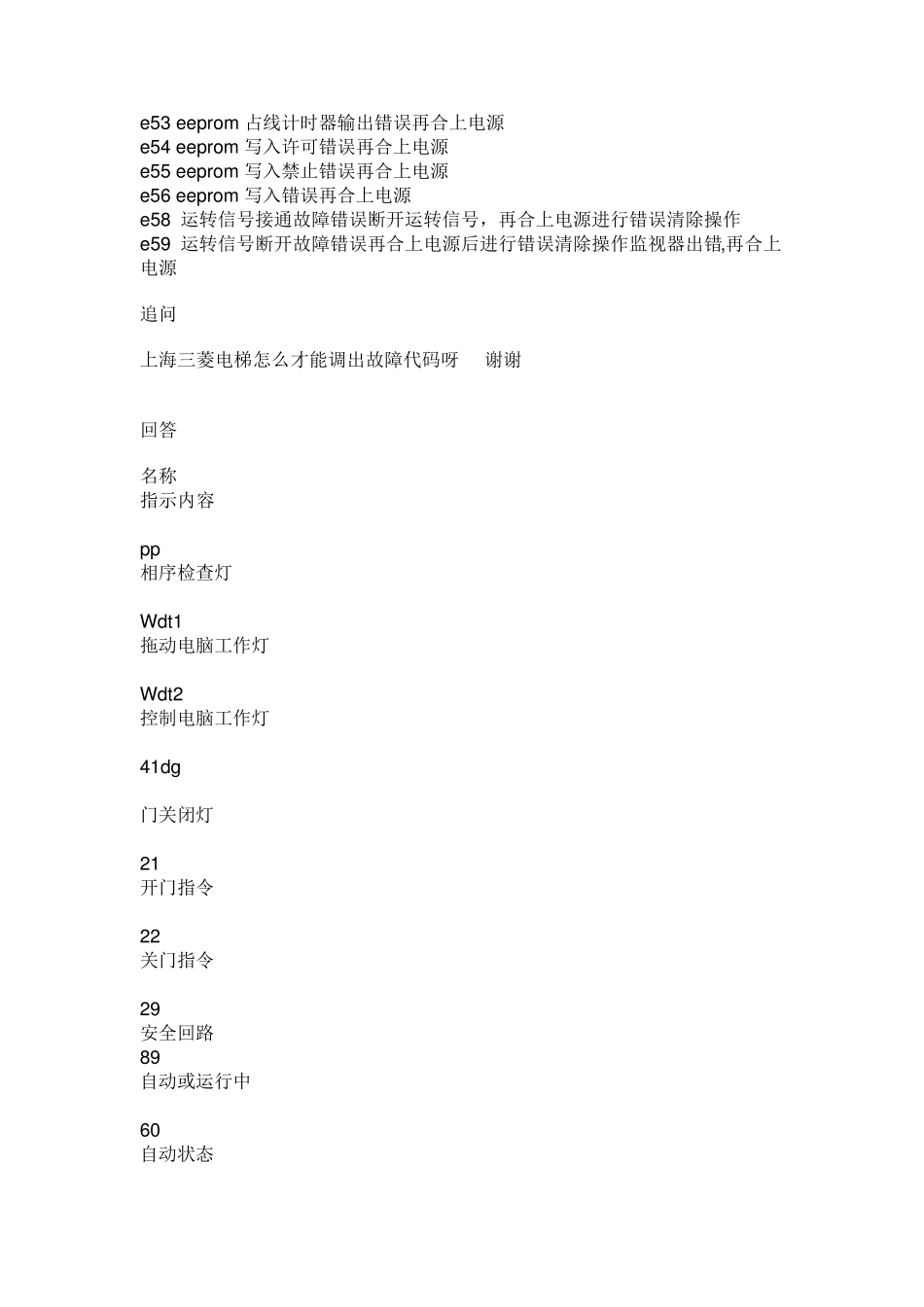 e53 eeprom 占线计时器输出错误再合上电源
e54 eeprom 写入许可错误再合上电源
e55 eeprom 写入禁止错误再合上电源
e56 eeprom 写入错误再合上电源
e58 运转信号接通故障错误断开运转信号，再合上电源进行错误清除操作
e59 运转信号断开故障错误再合上电源后进行错误清除操作监视器出错,再合上电源

追问

上海三菱电梯怎么才能调出故障代码呀 谢谢

回答

名称
指示内容

pp
相序检查灯

Wdt1
拖动电脑工作灯

Wdt2
控制电脑工作灯

41dg

门关闭灯

21
开门指令

22
关门指令

29
安全回路
89
自动或运行中

60
自动状态